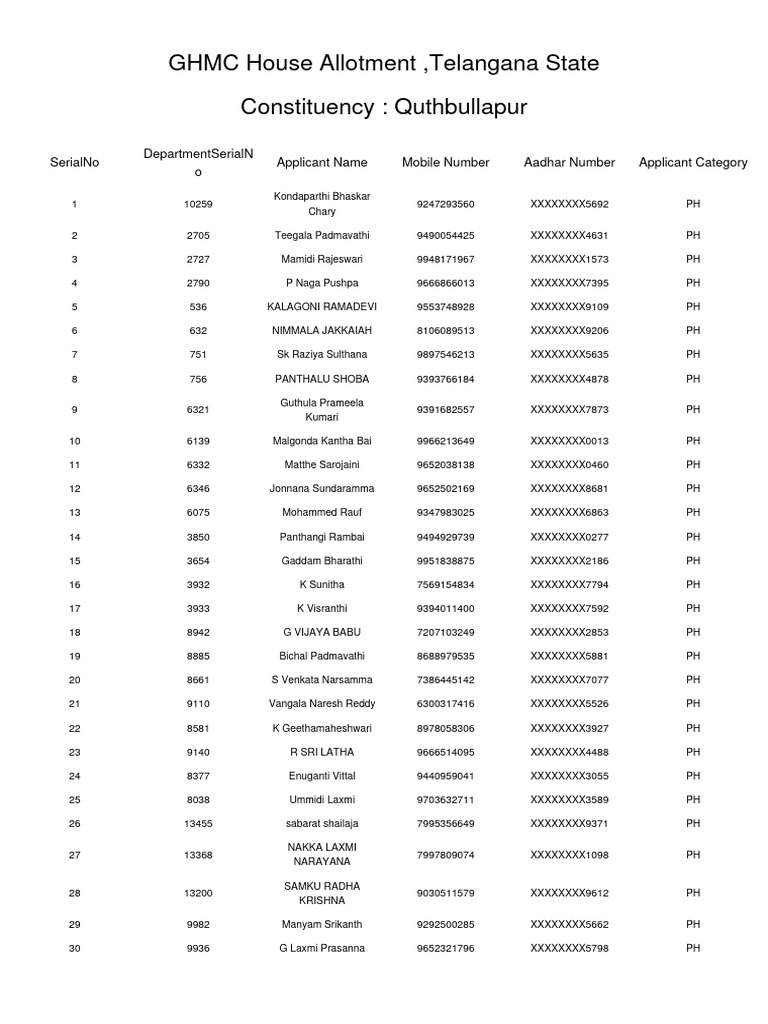 GHMC House Allotment ,Telangana State

Constituency : Quthbullapur

| SerialNo | DepartmentSerialNo | Applicant Name | Mobile Number | Aadhar Number | Applicant Category |
|---|---|---|---|---|---|
| 1 | 10259 | Kondaparthi Bhaskar Chary | 9247293560 | XXXXXXXX5692 | PH |
| 2 | 2705 | Teegala Padmavathi | 9490054425 | XXXXXXXX4631 | PH |
| 3 | 2727 | Mamidi Rajeswari | 9948171967 | XXXXXXXX1573 | PH |
| 4 | 2790 | P Naga Pushpa | 9666866013 | XXXXXXXX7395 | PH |
| 5 | 536 | KALAGONI RAMADEVI | 9553748928 | XXXXXXXX9109 | PH |
| 6 | 632 | NIMMALA JAKKAIAH | 8106089513 | XXXXXXXX9206 | PH |
| 7 | 751 | Sk Raziya Sulthana | 9897546213 | XXXXXXXX5635 | PH |
| 8 | 756 | PANTHALU SHOBA | 9393766184 | XXXXXXXX4878 | PH |
| 9 | 6321 | Guthula Prameela Kumari | 9391682557 | XXXXXXXX7873 | PH |
| 10 | 6139 | Malgonda Kantha Bai | 9966213649 | XXXXXXXX0013 | PH |
| 11 | 6332 | Matthe Sarojaini | 9652038138 | XXXXXXXX0460 | PH |
| 12 | 6346 | Jonnana Sundaramma | 9652502169 | XXXXXXXX8681 | PH |
| 13 | 6075 | Mohammed Rauf | 9347983025 | XXXXXXXX6863 | PH |
| 14 | 3850 | Panthangi Rambai | 9494929739 | XXXXXXXX0277 | PH |
| 15 | 3654 | Gaddam Bharathi | 9951838875 | XXXXXXXX2186 | PH |
| 16 | 3932 | K Sunitha | 7569154834 | XXXXXXXX7794 | PH |
| 17 | 3933 | K Visranthi | 9394011400 | XXXXXXXX7592 | PH |
| 18 | 8942 | G VIJAYA BABU | 7207103249 | XXXXXXXX2853 | PH |
| 19 | 8885 | Bichal Padmavathi | 8688979535 | XXXXXXXX5881 | PH |
| 20 | 8661 | S Venkata Narsamma | 7386445142 | XXXXXXXX7077 | PH |
| 21 | 9110 | Vangala Naresh Reddy | 6300317416 | XXXXXXXX5526 | PH |
| 22 | 8581 | K Geethamaheshwari | 8978058306 | XXXXXXXX3927 | PH |
| 23 | 9140 | R SRI LATHA | 9666514095 | XXXXXXXX4488 | PH |
| 24 | 8377 | Enuganti Vittal | 9440959041 | XXXXXXXX3055 | PH |
| 25 | 8038 | Ummidi Laxmi | 9703632711 | XXXXXXXX3589 | PH |
| 26 | 13455 | sabarat shailaja | 7995356649 | XXXXXXXX9371 | PH |
| 27 | 13368 | NAKKA LAXMI NARAYANA | 7997809074 | XXXXXXXX1098 | PH |
| 28 | 13200 | SAMKU RADHA KRISHNA | 9030511579 | XXXXXXXX9612 | PH |
| 29 | 9982 | Manyam Srikanth | 9292500285 | XXXXXXXX5662 | PH |
| 30 | 9936 | G Laxmi Prasanna | 9652321796 | XXXXXXXX5798 | PH |